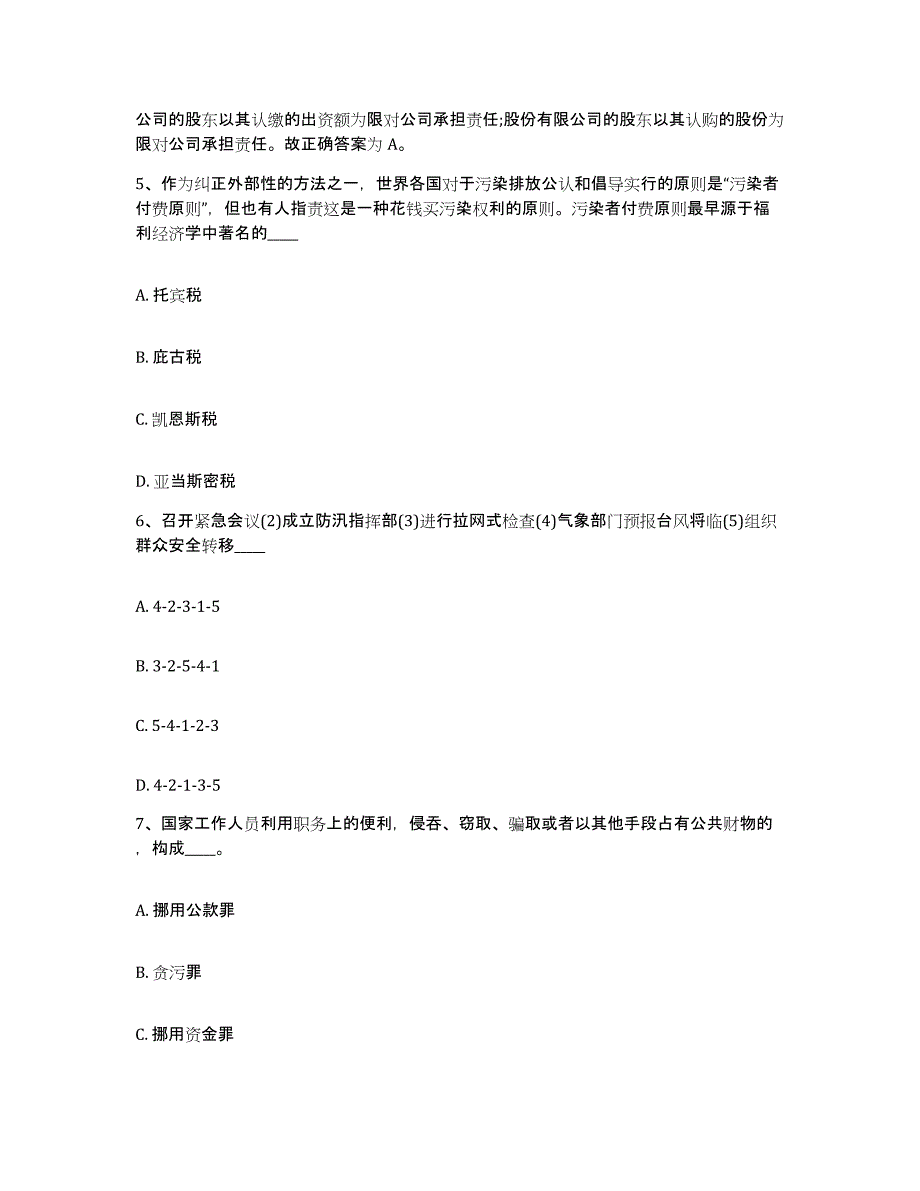 公司的股东以其认缴的出资额为限对公司承担责任;股份有限公司的股东以其认购的股份为限对公司承担责任。故正确答案为 A。

5、作为纠正外部性的方法之一，世界各国对于污染排放公认和倡导实行的原则是“污染者付费原则”，但也有人指责这是一种花钱买污染权利的原则。污染者付费原则最早源于福利经济学中著名的____

A. 托宾税

B. 庇古税

C. 凯恩斯税

D. 亚当斯密税

6、召开紧急会议(2)成立防汛指挥部(3)进行拉网式检查(4)气象部门预报台风将临(5)组织群众安全转移____

A. 4-2-3-1-5

B. 3-2-5-4-1

C. 5-4-1-2-3

D. 4-2-1-3-5

7、国家工作人员利用职务上的便利，侵吞、窃取、骗取或者以其他手段占有公共财物的，构成____。

A. 挪用公款罪

B. 贪污罪

C. 挪用资金罪